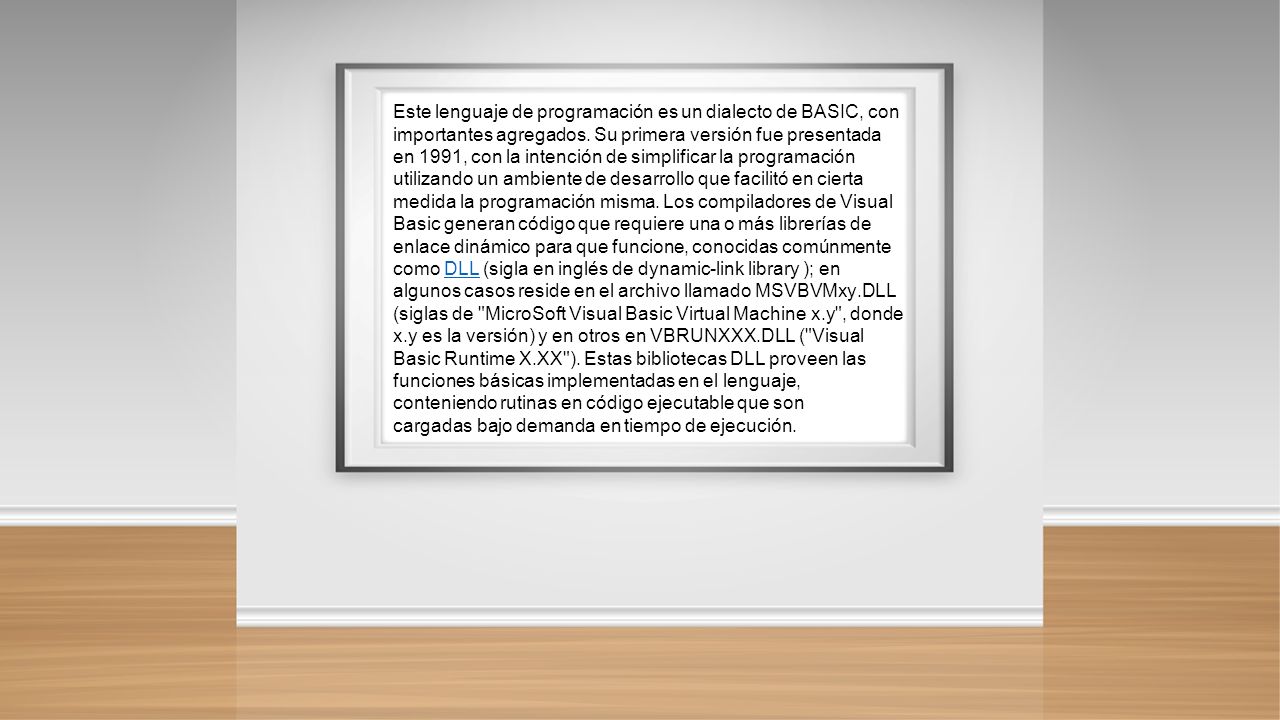 Este lenguaje de programación es un dialecto de BASIC, con importantes agregados. Su primera versión fue presentada en 1991, con la intención de simplificar la programación utilizando un ambiente de desarrollo que facilitó en cierta medida la programación misma. Los compiladores de Visual Basic generan código que requiere una o más librerías de enlace dinámico para que funcione, conocidas comúnmente como DLL (sigla en inglés de dynamic-link library ); en algunos casos reside en el archivo llamado MSVBVMxy.DLL (siglas de "MicroSoft Visual Basic Virtual Machine x.y", donde x.y es la versión) y en otros en VBRUNXXX.DLL ("Visual Basic Runtime X.XX"). Estas bibliotecas DLL proveen las funciones básicas implementadas en el lenguaje, conteniendo rutinas en código ejecutable que son cargadas bajo demanda en tiempo de ejecución.